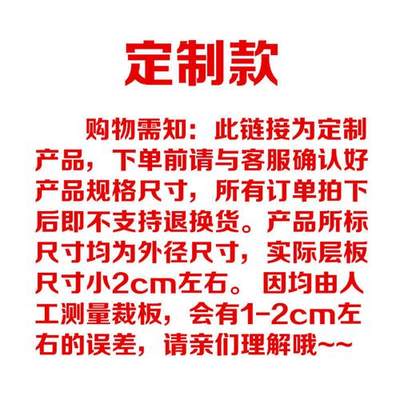 定制款

购物需知：此链接为定制产品，下单前请与客服确认好产品规格尺寸，所有订单拍下后即不支持退换货。产品所标尺寸均为外径尺寸，实际层板尺寸小2cm左右。因均由人工测量裁板，会有1-2cm左右的误差，请亲们理解哦~~